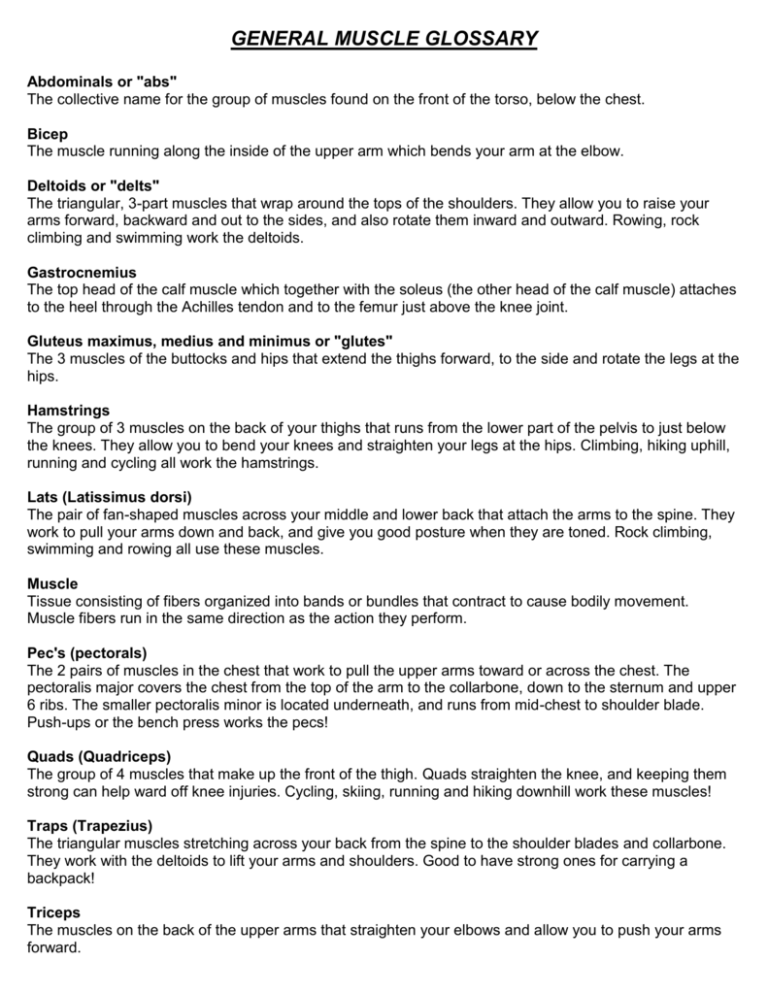 GENERAL MUSCLE GLOSSARY

Abdominals or "abs"
The collective name for the group of muscles found on the front of the torso, below the chest.

Bicep
The muscle running along the inside of the upper arm which bends your arm at the elbow.

Deltoids or "delts"
The triangular, 3-part muscles that wrap around the tops of the shoulders. They allow you to raise your arms forward, backward and out to the sides, and also rotate them inward and outward. Rowing, rock climbing and swimming work the deltoids.

Gastrocnemius
The top head of the calf muscle which together with the soleus (the other head of the calf muscle) attaches to the heel through the Achilles tendon and to the femur just above the knee joint.

Gluteus maximus, medius and minimus or "glutes"
The 3 muscles of the buttocks and hips that extend the thighs forward, to the side and rotate the legs at the hips.

Hamstrings
The group of 3 muscles on the back of your thighs that runs from the lower part of the pelvis to just below the knees. They allow you to bend your knees and straighten your legs at the hips. Climbing, hiking uphill, running and cycling all work the hamstrings.

Lats (Latissimus dorsi)
The pair of fan-shaped muscles across your middle and lower back that attach the arms to the spine. They work to pull your arms down and back, and give you good posture when they are toned. Rock climbing, swimming and rowing all use these muscles.

Muscle
Tissue consisting of fibers organized into bands or bundles that contract to cause bodily movement. Muscle fibers run in the same direction as the action they perform.

Pec's (pectorals)
The 2 pairs of muscles in the chest that work to pull the upper arms toward or across the chest. The pectoralis major covers the chest from the top of the arm to the collarbone, down to the sternum and upper 6 ribs. The smaller pectoralis minor is located underneath, and runs from mid-chest to shoulder blade. Push-ups or the bench press works the pecs!

Quads (Quadriceps)
The group of 4 muscles that make up the front of the thigh. Quads straighten the knee, and keeping them strong can help ward off knee injuries. Cycling, skiing, running and hiking downhill work these muscles!

Traps (Trapezius)
The triangular muscles stretching across your back from the spine to the shoulder blades and collarbone. They work with the deltoids to lift your arms and shoulders. Good to have strong ones for carrying a backpack!

Triceps
The muscles on the back of the upper arms that straighten your elbows and allow you to push your arms forward.